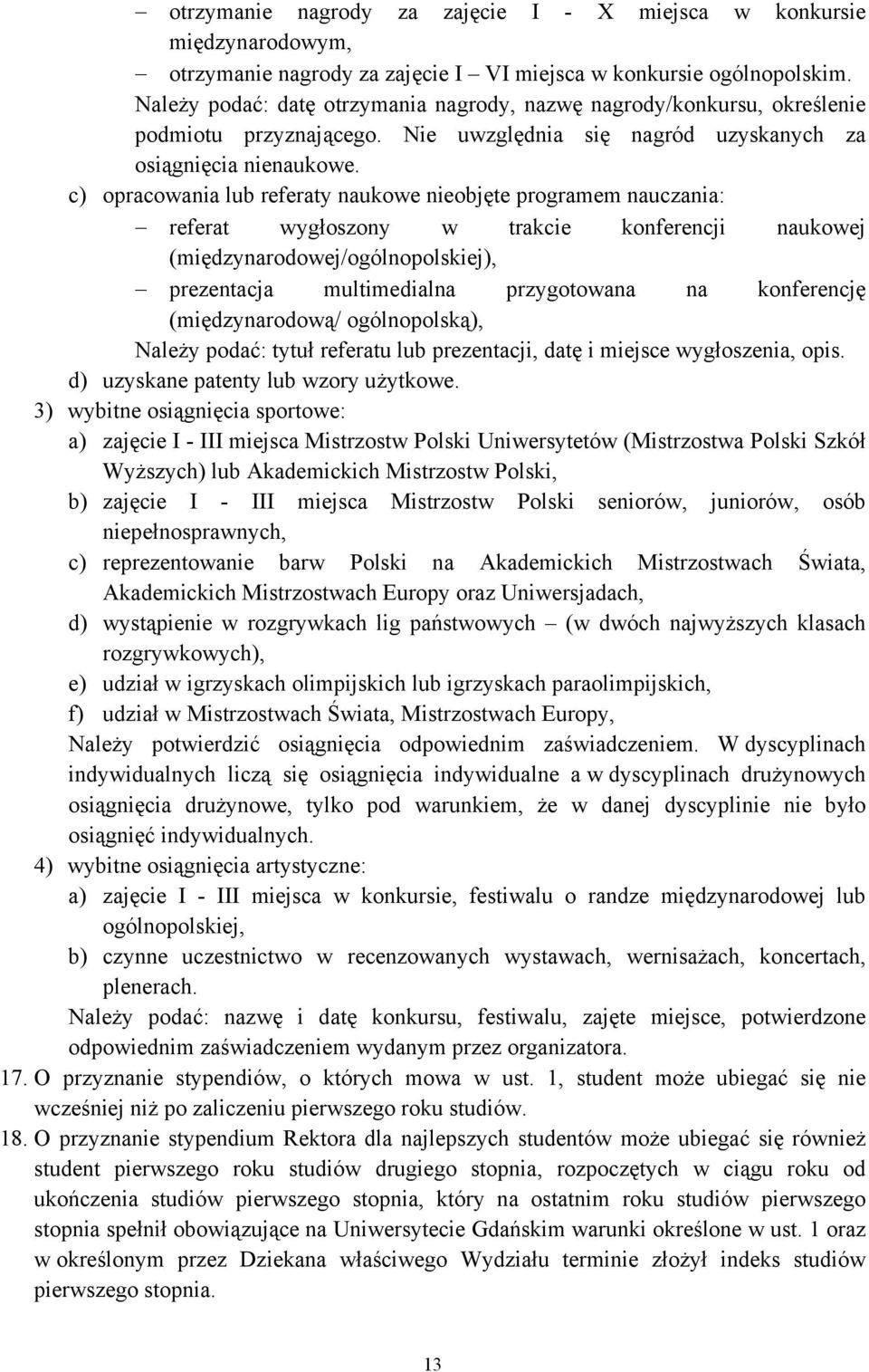 – otrzymanie nagrody za zajęcie I - X miejsca w konkursie międzynarodowym,

– otrzymanie nagrody za zajęcie I – VI miejsca w konkursie ogólnopolskim.

Należy podać: datę otrzymania nagrody, nazwę nagrody/konkursu, określenie podmiotu przyznającego. Nie uwzględnia się nagród uzyskanych za osiągnięcia nienaukowe.

c) opracowania lub referaty naukowe nieobjęte programem nauczania:

– referat wygłoszony w trakcie konferencji naukowej (międzynarodowej/ogólnopolskiej),

– prezentacja multimedialna przygotowana na konferencję (międzynarodową/ ogólnopolską),

Należy podać: tytuł referatu lub prezentacji, datę i miejsce wygłoszenia, opis.

d) uzyskane patenty lub wzory użytkowe.

3) wybitne osiągnięcia sportowe:

a) zajęcie I - III miejsca Mistrzostw Polski Uniwersytetów (Mistrzostwa Polski Szkół Wyższych) lub Akademickich Mistrzostw Polski,

b) zajęcie I - III miejsca Mistrzostw Polski seniorów, juniorów, osób niepełnosprawnych,

c) reprezentowanie barw Polski na Akademickich Mistrzostwach Świata, Akademickich Mistrzostwach Europy oraz Uniwersjadach,

d) wystąpienie w rozgrywkach lig państwowych – (w dwóch najwyższych klasach rozgrywkowych),

e) udział w igrzyskach olimpijskich lub igrzyskach paraolimpijskich,

f) udział w Mistrzostwach Świata, Mistrzostwach Europy,

Należy potwierdzić osiągnięcia odpowiednim zaświadczeniem. W dyscyplinach indywidualnych liczą się osiągnięcia indywidualne a w dyscyplinach drużynowych osiągnięcia drużynowe, tylko pod warunkiem, że w danej dyscyplinie nie było osiągnięć indywidualnych.

4) wybitne osiągnięcia artystyczne:

a) zajęcie I - III miejsca w konkursie, festiwalu o randze międzynarodowej lub ogólnopolskiej,

b) czynne uczestnictwo w recenzowanych wystawach, wernisażach, koncertach, plenerach.

Należy podać: nazwę i datę konkursu, festiwalu, zajęte miejsce, potwierdzone odpowiednim zaświadczeniem wydanym przez organizatora.

17. O przyznanie stypendiów, o których mowa w ust. 1, student może ubiegać się nie wcześniej niż po zaliczeniu pierwszego roku studiów.

18. O przyznanie stypendium Rektora dla najlepszych studentów może ubiegać się również student pierwszego roku studiów drugiego stopnia, rozpoczętych w ciągu roku od ukończenia studiów pierwszego stopnia, który na ostatnim roku studiów pierwszego stopnia spełnił obowiązujące na Uniwersytecie Gdańskim warunki określone w ust. 1 oraz w określonym przez Dziekana właściwego Wydziału terminie złożył indeks studiów pierwszego stopnia.

13